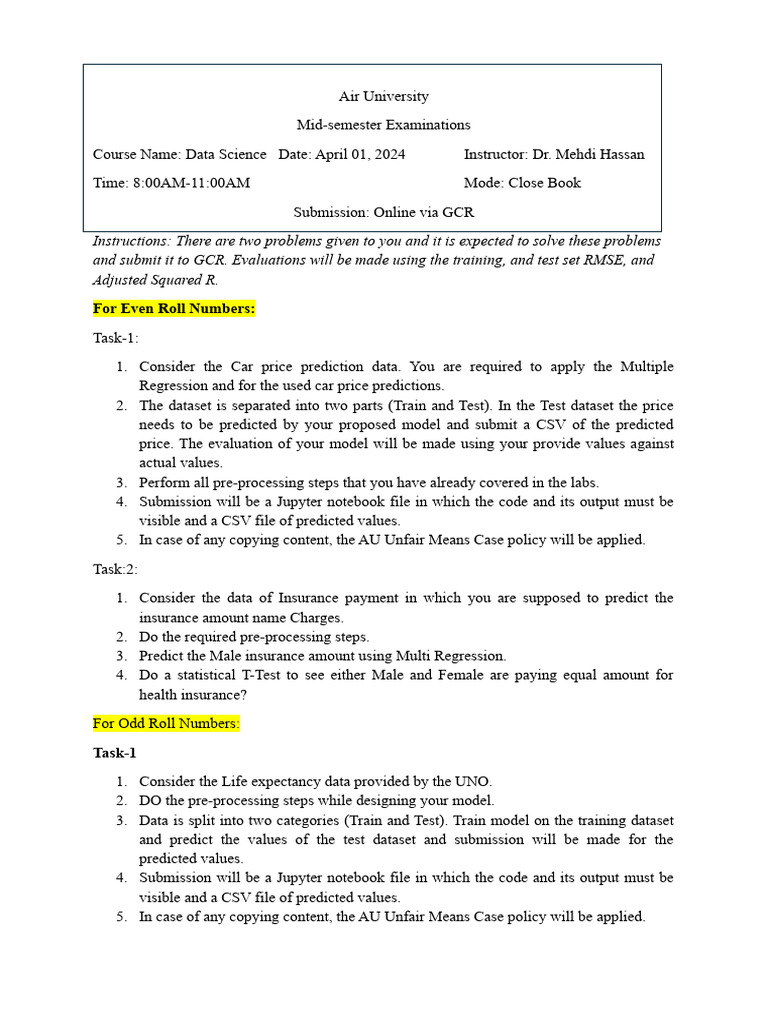 Air University

Mid-semester Examinations

Course Name: Data Science Date: April 01, 2024 Instructor: Dr. Mehdi Hassan

Time: 8:00AM-11:00AM Mode: Close Book

Submission: Online via GCR

Instructions: There are two problems given to you and it is expected to solve these problems and submit it to GCR. Evaluations will be made using the training, and test set RMSE, and Adjusted Squared R.

For Even Roll Numbers:

Task-1:

1. Consider the Car price prediction data. You are required to apply the Multiple Regression and for the used car price predictions.
2. The dataset is separated into two parts (Train and Test). In the Test dataset the price needs to be predicted by your proposed model and submit a CSV of the predicted price. The evaluation of your model will be made using your provide values against actual values.
3. Perform all pre-processing steps that you have already covered in the labs.
4. Submission will be a Jupyter notebook file in which the code and its output must be visible and a CSV file of predicted values.
5. In case of any copying content, the AU Unfair Means Case policy will be applied.

Task:2:

1. Consider the data of Insurance payment in which you are supposed to predict the insurance amount name Charges.
2. Do the required pre-processing steps.
3. Predict the Male insurance amount using Multi Regression.
4. Do a statistical T-Test to see either Male and Female are paying equal amount for health insurance?

For Odd Roll Numbers:

Task-1

1. Consider the Life expectancy data provided by the UNO.
2. DO the pre-processing steps while designing your model.
3. Data is split into two categories (Train and Test). Train model on the training dataset and predict the values of the test dataset and submission will be made for the predicted values.
4. Submission will be a Jupyter notebook file in which the code and its output must be visible and a CSV file of predicted values.
5. In case of any copying content, the AU Unfair Means Case policy will be applied.